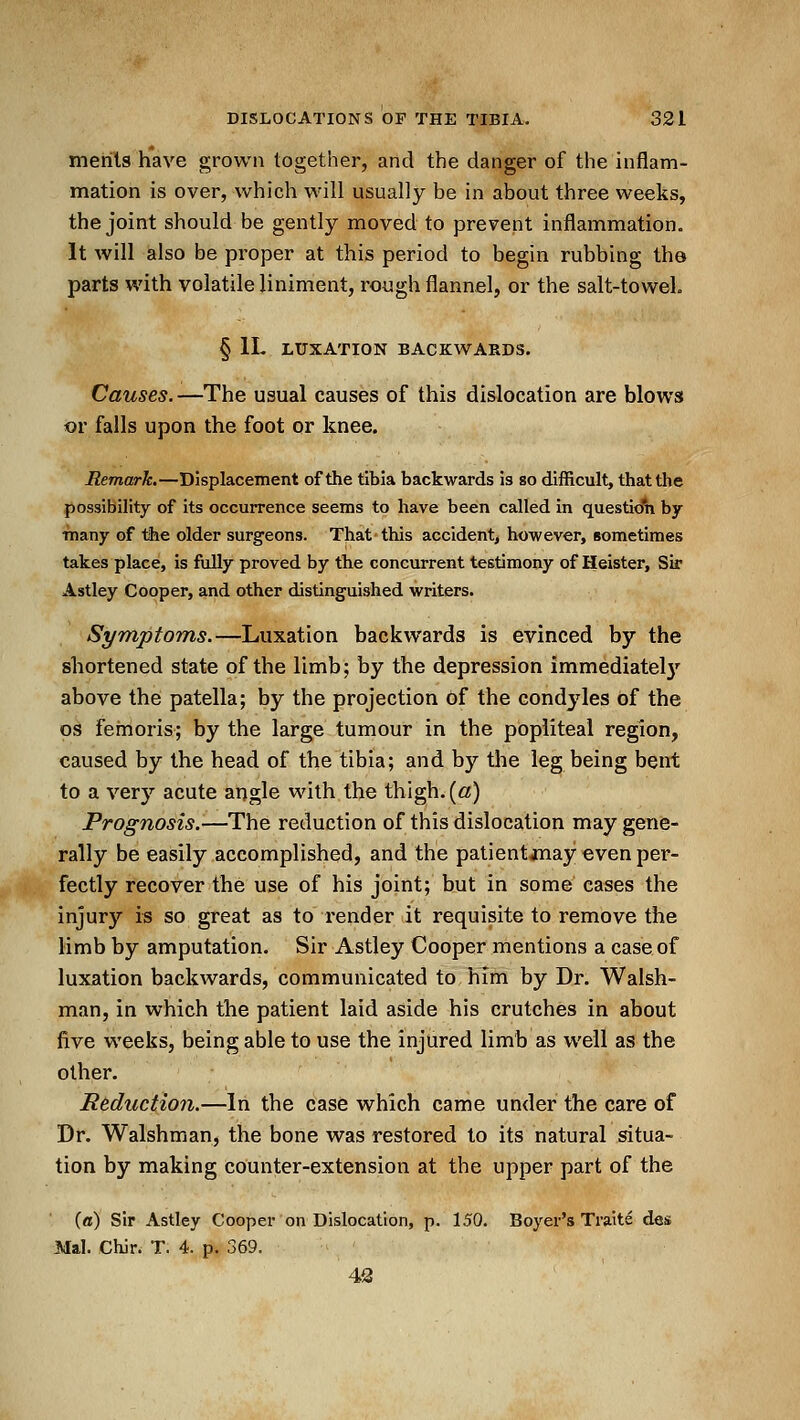 DISLOCATIONS OF THE TIBIA. 321

ments have grown together, and the danger of the inflammation is over, which will usually be in about three weeks, the joint should be gently moved to prevent inflammation. It will also be proper at this period to begin rubbing the parts with volatile liniment, rough flannel, or the salt-towel.

§ II. LUXATION BACKWARDS.

Causes.—The usual causes of this dislocation are blows or falls upon the foot or knee.

Remark.—Displacement of the tibia backwards is so difficult, that the possibility of its occurrence seems to have been called in question by many of the older surgeons. That this accident, however, sometimes takes place, is fully proved by the concurrent testimony of Heister, Sir Astley Cooper, and other distinguished writers.

Symptoms.—Luxation backwards is evinced by the shortened state of the limb; by the depression immediately above the patella; by the projection of the condyles of the os femoris; by the large tumour in the popliteal region, caused by the head of the tibia; and by the leg being bent to a very acute angle with the thigh.(a)

Prognosis.—The reduction of this dislocation may generally be easily accomplished, and the patient may even perfectly recover the use of his joint; but in some cases the injury is so great as to render it requisite to remove the limb by amputation. Sir Astley Cooper mentions a case of luxation backwards, communicated to him by Dr. Walshman, in which the patient laid aside his crutches in about five weeks, being able to use the injured limb as well as the other.

Reduction.—In the case which came under the care of Dr. Walshman, the bone was restored to its natural situation by making counter-extension at the upper part of the

(a) Sir Astley Cooper on Dislocation, p. 150. Boyer's Traité des Mal. Chir. T. 4. p. 369.

42